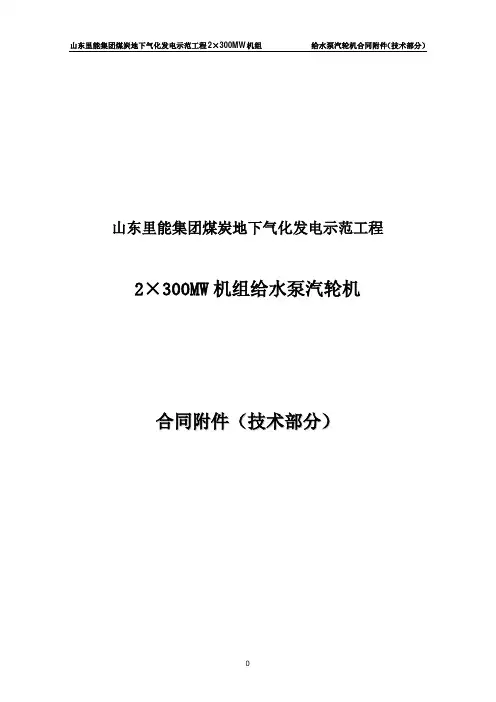 山东里能集团煤炭地下气化发电示范工程2×300MW机组 给水泵汽轮机合同附件(技术部分)

山东里能集团煤炭地下气化发电示范工程

2×300MW机组给水泵汽轮机

合同附件（技术部分）

0